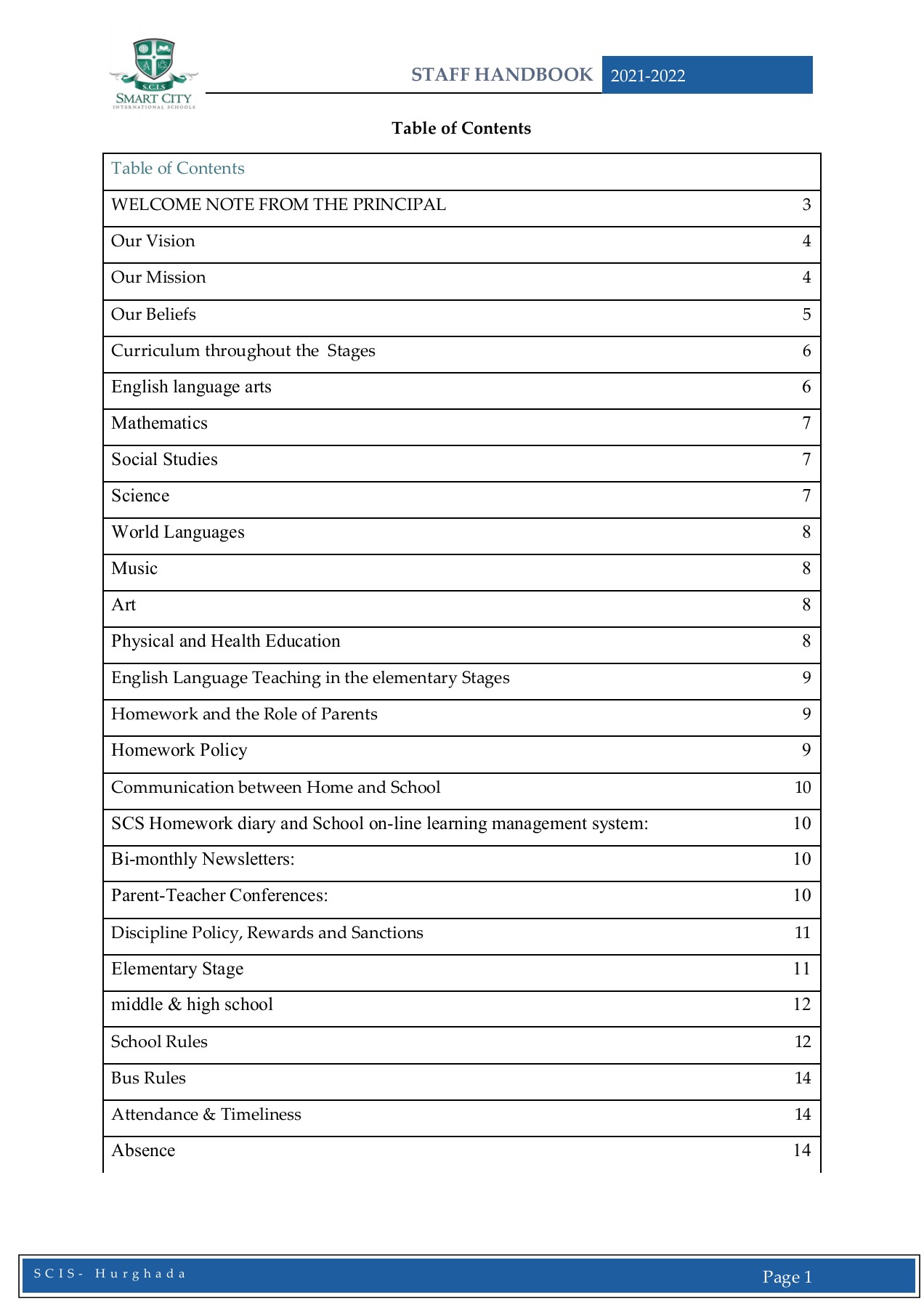 S.C.I.S
SMART CITY
INTERNATIONAL SCHOOLS

STAFF HANDBOOK 2021-2022

Table of Contents

| Table of Contents | |
|---|---|
| WELCOME NOTE FROM THE PRINCIPAL | 3 |
| Our Vision | 4 |
| Our Mission | 4 |
| Our Beliefs | 5 |
| Curriculum throughout the Stages | 6 |
| English language arts | 6 |
| Mathematics | 7 |
| Social Studies | 7 |
| Science | 7 |
| World Languages | 8 |
| Music | 8 |
| Art | 8 |
| Physical and Health Education | 8 |
| English Language Teaching in the elementary Stages | 9 |
| Homework and the Role of Parents | 9 |
| Homework Policy | 9 |
| Communication between Home and School | 10 |
| SCS Homework diary and School on-line learning management system: | 10 |
| Bi-monthly Newsletters: | 10 |
| Parent-Teacher Conferences: | 10 |
| Discipline Policy, Rewards and Sanctions | 11 |
| Elementary Stage | 11 |
| middle & high school | 12 |
| School Rules | 12 |
| Bus Rules | 14 |
| Attendance & Timeliness | 14 |
| Absence | 14 |

SCIS- Hurghada
Page 1